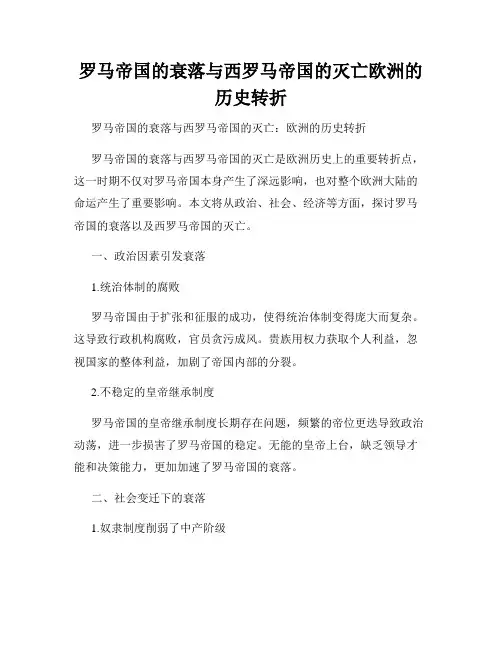 罗马帝国的衰落与西罗马帝国的灭亡欧洲的历史转折

罗马帝国的衰落与西罗马帝国的灭亡：欧洲的历史转折

罗马帝国的衰落与西罗马帝国的灭亡是欧洲历史上的重要转折点，这一时期不仅对罗马帝国本身产生了深远影响，也对整个欧洲大陆的命运产生了重要影响。本文将从政治、社会、经济等方面，探讨罗马帝国的衰落以及西罗马帝国的灭亡。

一、政治因素引发衰落

1.统治体制的腐败

罗马帝国由于扩张和征服的成功，使得统治体制变得庞大而复杂。这导致行政机构腐败，官员贪污成风。贵族用权力获取个人利益，忽视国家的整体利益，加剧了帝国内部的分裂。

2.不稳定的皇帝继承制度

罗马帝国的皇帝继承制度长期存在问题，频繁的帝位更迭导致政治动荡，进一步损害了罗马帝国的稳定。无能的皇帝上台，缺乏领导才能和决策能力，更加加速了罗马帝国的衰落。

二、社会变迁下的衰落

1.奴隶制度削弱了中产阶级